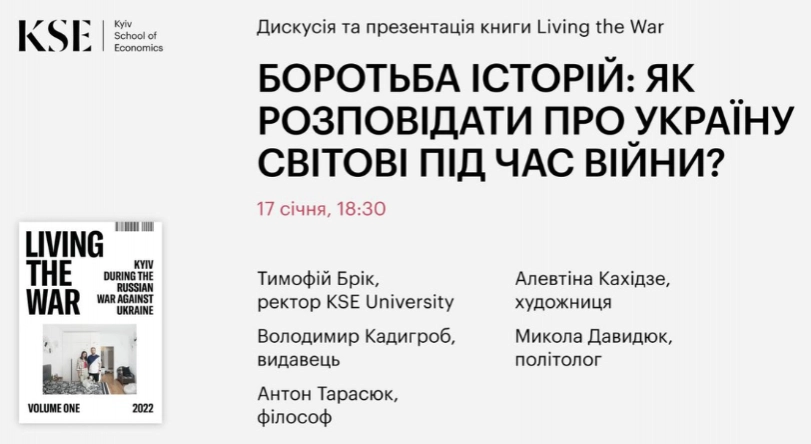 KSE Kyiv School of Economics

Дискусія та презентація книги Living the War

БОРОТЬБА ІСТОРІЙ: ЯК РОЗПОВІДАТИ ПРО УКРАЇНУ СВІТОВІ ПІД ЧАС ВІЙНИ?

17 січня, 18:30

LIVING THE WAR

KYIV DURING THE RUSSIAN WAR AGAINST UKRAINE

VOLUME ONE 2022

Тимофій Брік, ректор KSE University

Володимир Кадигроб, видавець

Антон Тарасюк, філософ

Алевтіна Кахідзе, художниця

Микола Давидюк, політолог